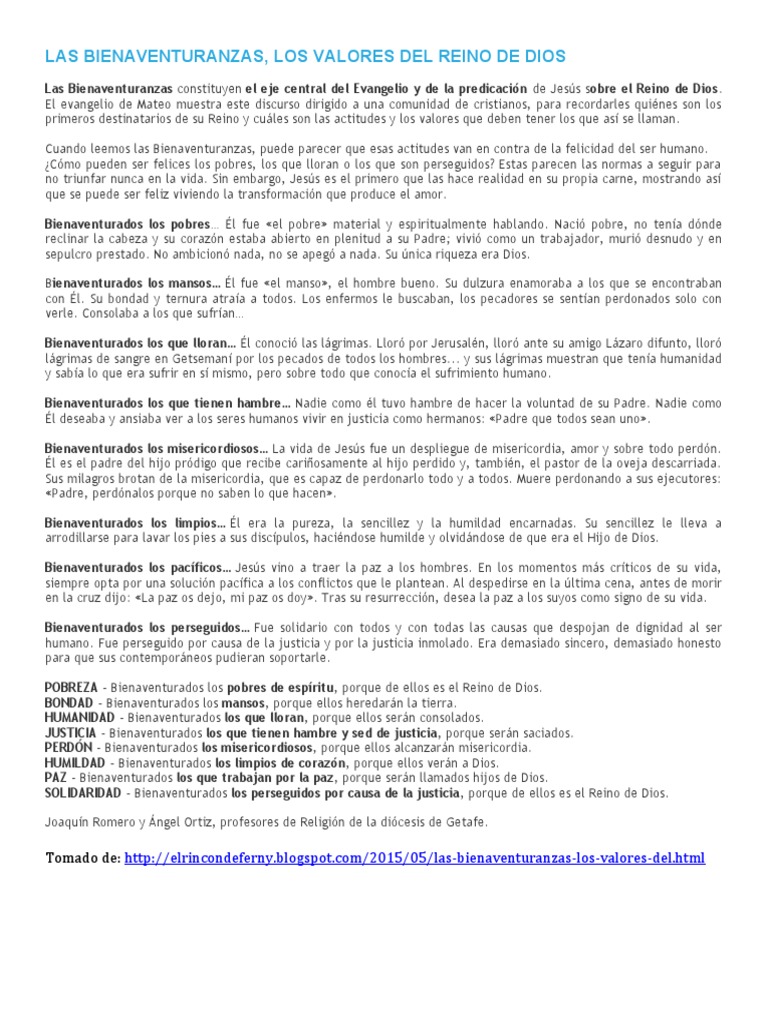 LAS BIENAVENTURANZAS, LOS VALORES DEL REINO DE DIOS

Las Bienaventuranzas constituyen el eje central del Evangelio y de la predicación de Jesús sobre el Reino de Dios. El evangelio de Mateo muestra este discurso dirigido a una comunidad de cristianos, para recordarles quiénes son los primeros destinatarios de su Reino y cuáles son las actitudes y los valores que deben tener los que así se llaman.

Cuando leemos las Bienaventuranzas, puede parecer que esas actitudes van en contra de la felicidad del ser humano. ¿Cómo pueden ser felices los pobres, los que lloran o los que son perseguidos? Estas parecen las normas a seguir para no triunfar nunca en la vida. Sin embargo, Jesús es el primero que las hace realidad en su propia carne, mostrando así que se puede ser feliz viviendo la transformación que produce el amor.

Bienaventurados los pobres... Él fue «el pobre» material y espiritualmente hablando. Nació pobre, no tenía dónde reclinar la cabeza y su corazón estaba abierto en plenitud a su Padre; vivió como un trabajador, murió desnudo y en sepulcro prestado. No ambicionó nada, no se apegó a nada. Su única riqueza era Dios.

Bienaventurados los mansos... Él fue «el manso», el hombre bueno. Su dulzura enamoraba a los que se encontraban con Él. Su bondad y ternura atraía a todos. Los enfermos le buscaban, los pecadores se sentían perdonados solo con verle. Consolaba a los que sufrían...

Bienaventurados los que lloran... Él conoció las lágrimas. Lloró por Jerusalén, lloró ante su amigo Lázaro difunto, lloró lágrimas de sangre en Getsemaní por los pecados de todos los hombres... y sus lágrimas muestran que tenía humanidad y sabía lo que era sufrir en sí mismo, pero sobre todo que conocía el sufrimiento humano.

Bienaventurados los que tienen hambre... Nadie como él tuvo hambre de hacer la voluntad de su Padre. Nadie como Él deseaba y ansiaba ver a los seres humanos vivir en justicia como hermanos: «Padre que todos sean uno».

Bienaventurados los misericordiosos... La vida de Jesús fue un despliegue de misericordia, amor y sobre todo perdón. Él es el padre del hijo pródigo que recibe cariñosamente al hijo perdido y, también, el pastor de la oveja descarriada. Sus milagros brotan de la misericordia, que es capaz de perdonarlo todo y a todos. Muere perdonando a sus ejecutores: «Padre, perdónalos porque no saben lo que hacen».

Bienaventurados los limpios... Él era la pureza, la sencillez y la humildad encarnadas. Su sencillez le lleva a arrodillarse para lavar los pies a sus discípulos, haciéndose humilde y olvidándose de que era el Hijo de Dios.

Bienaventurados los pacíficos... Jesús vino a traer la paz a los hombres. En los momentos más críticos de su vida, siempre opta por una solución pacífica a los conflictos que le plantean. Al despedirse en la última cena, antes de morir en la cruz dijo: «La paz os dejo, mi paz os doy». Tras su resurrección, desea la paz a los suyos como signo de su vida.

Bienaventurados los perseguidos... Fue solidario con todos y con todas las causas que despojan de dignidad al ser humano. Fue perseguido por causa de la justicia y por la justicia inmolado. Era demasiado sincero, demasiado honesto para que sus contemporáneos pudieran soportarle.

POBREZA - Bienaventurados los pobres de espíritu, porque de ellos es el Reino de Dios.
BONDAD - Bienaventurados los mansos, porque ellos heredarán la tierra.
HUMANIDAD - Bienaventurados los que lloran, porque ellos serán consolados.
JUSTICIA - Bienaventurados los que tienen hambre y sed de justicia, porque serán saciados.
PERDÓN - Bienaventurados los misericordiosos, porque ellos alcanzarán misericordia.
HUMILDAD - Bienaventurados los limpios de corazón, porque ellos verán a Dios.
PAZ - Bienaventurados los que trabajan por la paz, porque serán llamados hijos de Dios.
SOLIDARIDAD - Bienaventurados los perseguidos por causa de la justicia, porque de ellos es el Reino de Dios.

Joaquín Romero y Ángel Ortiz, profesores de Religión de la diócesis de Getafe.

Tomado de: http://elrincondeferny.blogspot.com/2015/05/las-bienaventuranzas-los-valores-del.html